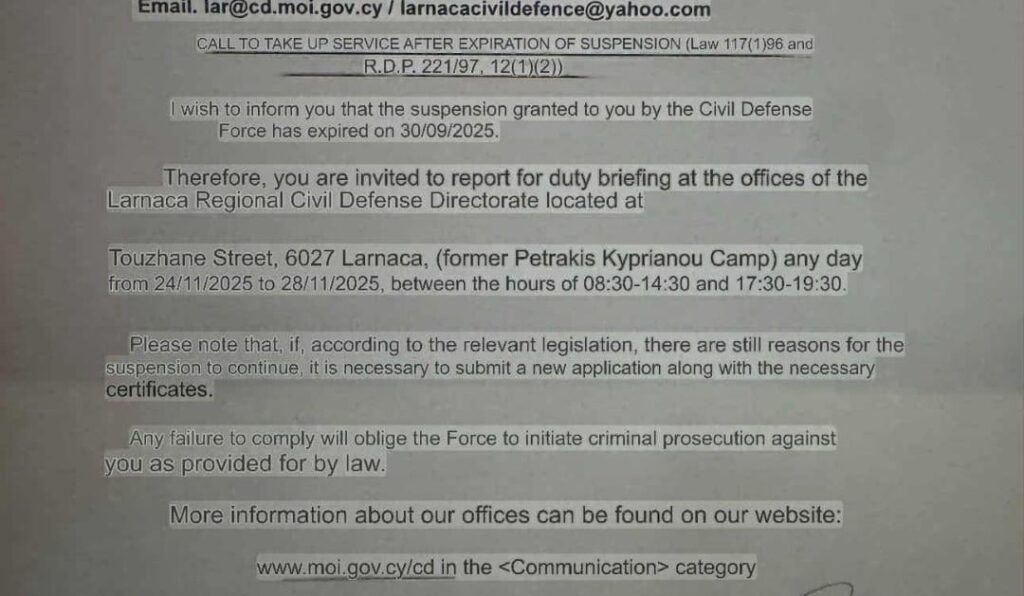 Email. lar@cd.moi.gov.cy / larnacacivildefence@yahoo.com

CALL TO TAKE UP SERVICE AFTER EXPIRATION OF SUSPENSION (Law 117(1)96 and R.D.P. 221/97, 12(1)(2))

I wish to inform you that the suspension granted to you by the Civil Defense Force has expired on 30/09/2025.

Therefore, you are invited to report for duty briefing at the offices of the Larnaca Regional Civil Defense Directorate located at

Touzhane Street, 6027 Larnaca, (former Petrakis Kyprianou Camp) any day from 24/11/2025 to 28/11/2025, between the hours of 08:30-14:30 and 17:30-19:30.

Please note that, if, according to the relevant legislation, there are still reasons for the suspension to continue, it is necessary to submit a new application along with the necessary certificates.

Any failure to comply will oblige the Force to initiate criminal prosecution against you as provided for by law.

More information about our offices can be found on our website:

www.moi.gov.cy/cd in the <Communication> category